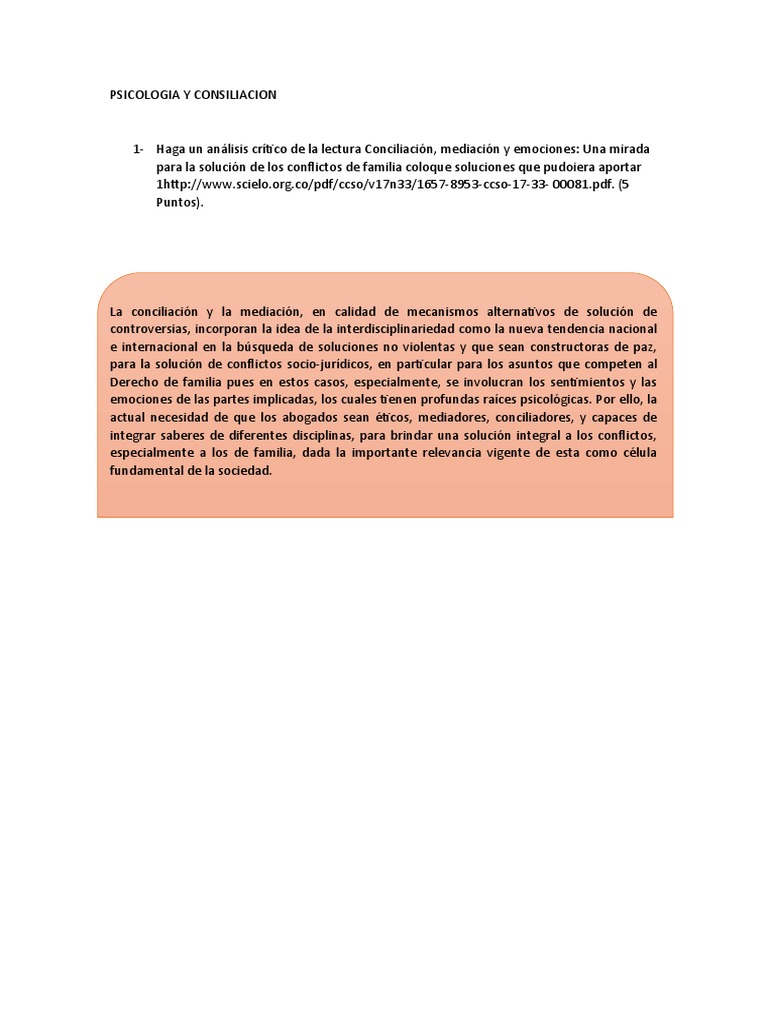 PSICOLOGIA Y CONSILIACION

1- Haga un análisis crítico de la lectura Conciliación, mediación y emociones: Una mirada para la solución de los conflictos de familia coloque soluciones que pudoiera aportar 1http://www.scielo.org.co/pdf/ccso/v17n33/1657-8953-ccso-17-33- 00081.pdf. (5 Puntos).

La conciliación y la mediación, en calidad de mecanismos alternativos de solución de controversias, incorporan la idea de la interdisciplinariedad como la nueva tendencia nacional e internacional en la búsqueda de soluciones no violentas y que sean constructoras de paz, para la solución de conflictos socio-jurídicos, en particular para los asuntos que competen al Derecho de familia pues en estos casos, especialmente, se involucran los sentimientos y las emociones de las partes implicadas, los cuales tienen profundas raíces psicológicas. Por ello, la actual necesidad de que los abogados sean éticos, mediadores, conciliadores, y capaces de integrar saberes de diferentes disciplinas, para brindar una solución integral a los conflictos, especialmente a los de familia, dada la importante relevancia vigente de esta como célula fundamental de la sociedad.